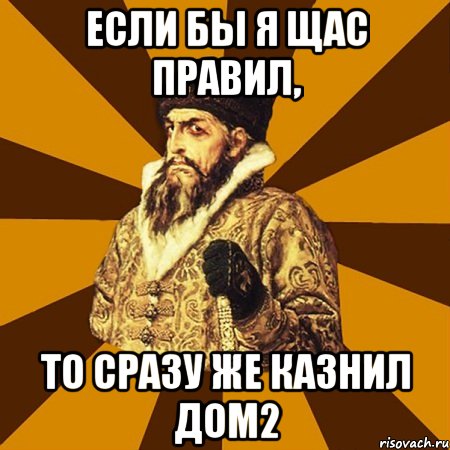 ЕСЛИ БЫ Я ЩАС ПРАВИЛ,

ТО СРАЗУ ЖЕ КАЗНИЛ ДОМ2

risovach.ru